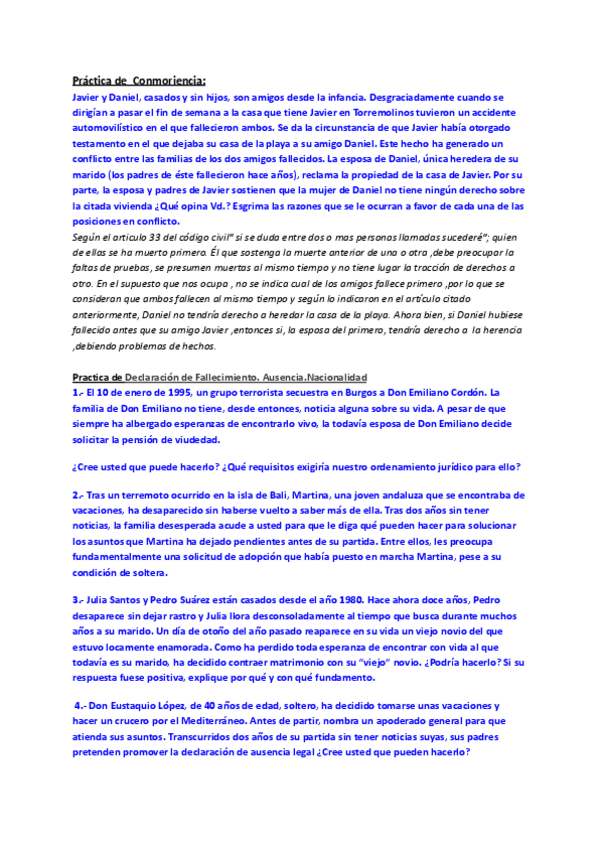 Práctica de Conmoriencia:
Javier y Daniel, casados y sin hijos, son amigos desde la infancia. Desgraciadamente cuando se dirigían a pasar el fin de semana a la casa que tiene Javier en Torremolinos tuvieron un accidente automovilístico en el que fallecieron ambos. Se da la circunstancia de que Javier había otorgado testamento en el que dejaba su casa de la playa a su amigo Daniel. Este hecho ha generado un conflicto entre las familias de los dos amigos fallecidos. La esposa de Daniel, única heredera de su marido (los padres de éste fallecieron hace años), reclama la propiedad de la casa de Javier. Por su parte, la esposa y padres de Javier sostienen que la mujer de Daniel no tiene ningún derecho sobre la citada vivienda ¿Qué opina Vd.? Esgrima las razones que se le ocurran a favor de cada una de las posiciones en conflicto.
Según el articulo 33 del código civil" si se duda entre dos o mas personas llamadas sucederé"; quien de ellas se ha muerto primero. Él que sostenga la muerte anterior de una o otra ,debe preocupar la faltas de pruebas, se presumen muertas al mismo tiempo y no tiene lugar la tracción de derechos a otro. En el supuesto que nos ocupa , no se indica cual de los amigos fallece primero ,por lo que se consideran que ambos fallecen al mismo tiempo y según lo indicaron en el artículo citado anteriormente, Daniel no tendría derecho a heredar la casa de la playa. Ahora bien, si Daniel hubiese fallecido antes que su amigo Javier ,entonces si, la esposa del primero, tendría derecho a la herencia ,debiendo problemas de hechos.

Practica de Declaración de Fallecimiento. Ausencia.Nacionalidad
1.- El 10 de enero de 1995, un grupo terrorista secuestra en Burgos a Don Emiliano Cordón. La familia de Don Emiliano no tiene, desde entonces, noticia alguna sobre su vida. A pesar de que siempre ha albergado esperanzas de encontrarlo vivo, la todavía esposa de Don Emiliano decide solicitar la pensión de viudedad.

¿Cree usted que puede hacerlo? ¿Qué requisitos exigiría nuestro ordenamiento jurídico para ello?

2.- Tras un terremoto ocurrido en la isla de Bali, Martina, una joven andaluza que se encontraba de vacaciones, ha desaparecido sin haberse vuelto a saber más de ella. Tras dos años sin tener noticias, la familia desesperada acude a usted para que le diga qué pueden hacer para solucionar los asuntos que Martina ha dejado pendientes antes de su partida. Entre ellos, les preocupa fundamentalmente una solicitud de adopción que había puesto en marcha Martina, pese a su condición de soltera.

3.- Julia Santos y Pedro Suárez están casados desde el año 1980. Hace ahora doce años, Pedro desaparece sin dejar rastro y Julia llora desconsoladamente al tiempo que busca durante muchos años a su marido. Un día de otoño del año pasado reaparece en su vida un viejo novio del que estuvo locamente enamorada. Como ha perdido toda esperanza de encontrar con vida al que todavía es su marido, ha decidido contraer matrimonio con su "viejo" novio. ¿Podría hacerlo? Si su respuesta fuese positiva, explique por qué y con qué fundamento.

4.- Don Eustaquio López, de 40 años de edad, soltero, ha decidido tomarse unas vacaciones y hacer un crucero por el Mediterráneo. Antes de partir, nombra un apoderado general para que atienda sus asuntos. Transcurridos dos años de su partida sin tener noticias suyas, sus padres pretenden promover la declaración de ausencia legal ¿Cree usted que pueden hacerlo?